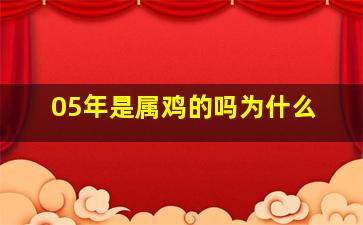 05年是属鸡的吗为什么